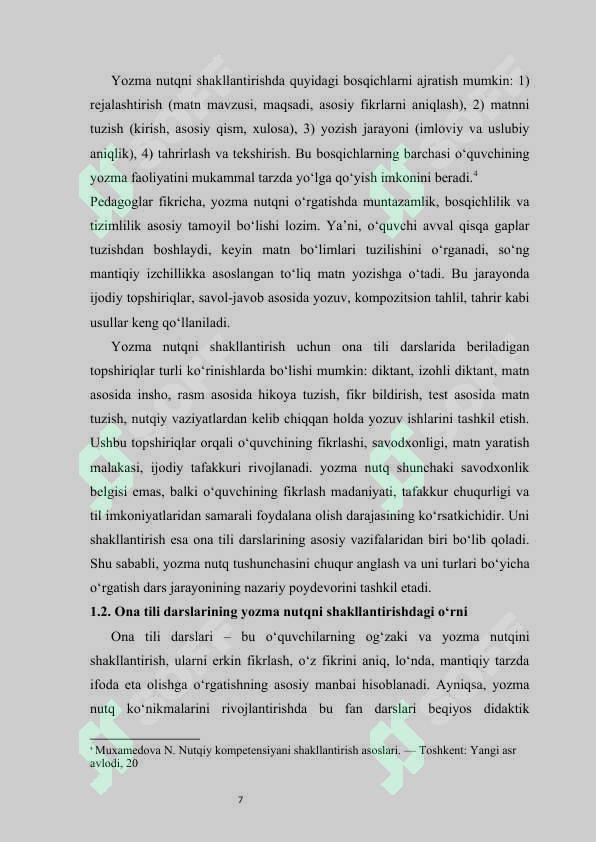 Yozma nutqni shakllantirishda quyidagi bosqichlarni ajratish mumkin: 1) rejalashtirish (matn mavzusi, maqsadi, asosiy fikrlarni aniqlash), 2) matnni tuzish (kirish, asosiy qism, xulosa), 3) yozish jarayoni (imloviy va uslubiy aniqlik), 4) tahrirlash va tekshirish. Bu bosqichlarning barchasi o'quvchining yozma faoliyatini mukammal tarzda yo'lga qo'yish imkonini beradi.$^{4}$

Pedagoglar fikricha, yozma nutqni o'rgatishda muntazamlik, bosqichlilik va tizimlilik asosiy tamoyil bo'lishi lozim. Ya'ni, o'quvchi avval qisqa gaplar tuzishdan boshlaydi, keyin matn bo'limlari tuzilishini o'rganadi, so'ng mantiqiy izchillikka asoslangan to'liq matn yozishga o'tadi. Bu jarayonda ijodiy topshiriqlar, savol-javob asosida yozuv, kompozitsion tahlil, tahrir kabi usullar keng qo'llaniladi.

Yozma nutqni shakllantirish uchun ona tili darslarida beriladigan topshiriqlar turli ko'rinishlarda bo'lishi mumkin: diktant, izohli diktant, matn asosida insho, rasm asosida hikoya tuzish, fikr bildirish, test asosida matn tuzish, nutqiy vaziyatlardan kelib chiqqan holda yozuv ishlarini tashkil etish. Ushbu topshiriqlar orqali o'quvchining fikrlashi, savodxonligi, matn yaratish malakasi, ijodiy tafakkuri rivojlanadi. yozma nutq shunchaki savodxonlik belgisi emas, balki o'quvchining fikrlash madaniyati, tafakkur chuqurligi va til imkoniyatlaridan samarali foydalana olish darajasining ko'rsatkichidir. Uni shakllantirish esa ona tili darslarining asosiy vazifalaridan biri bo'lib qoladi. Shu sababli, yozma nutq tushunchasini chuqur anglash va uni turlari bo'yicha o'rgatish dars jarayonining nazariy poydevorini tashkil etadi.

1.2. Ona tili darslarining yozma nutqni shakllantirishdagi o'rni

Ona tili darslari – bu o'quvchilarning og'zaki va yozma nutqini shakllantirish, ularni erkin fikrlash, o'z fikrini aniq, lo'nda, mantiqiy tarzda ifoda eta olishga o'rgatishning asosiy manbai hisoblanadi. Ayniqsa, yozma nutq ko'nikmalarini rivojlantirishda bu fan darslari beqiyos didaktik

$^{4}$ Muxamedova N. Nutqiy kompetensiyani shakllantirish asoslari. — Toshkent: Yangi asr avlodi, 20

7